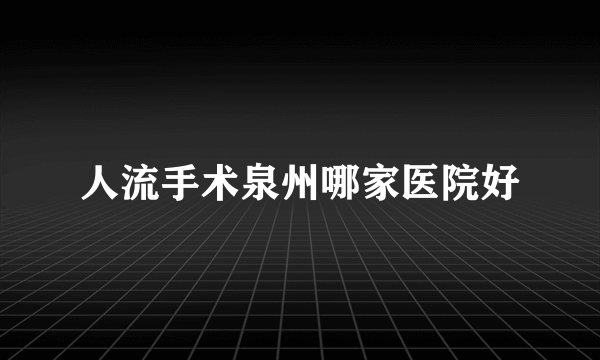 人流手术泉州哪家医院好